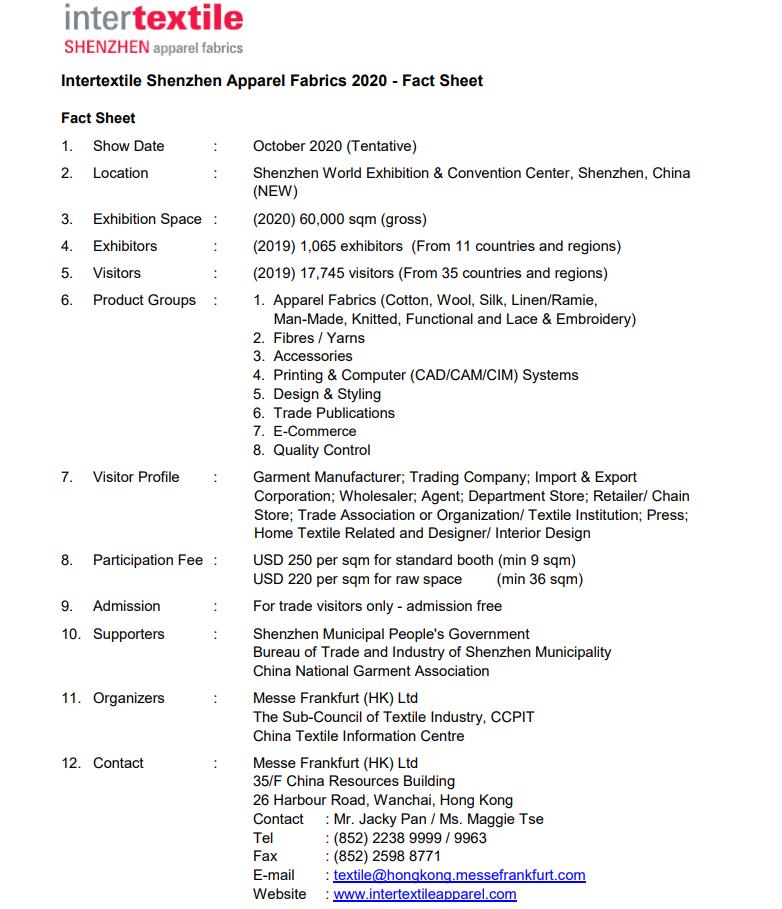 intertextile
SHENZHEN apparel fabrics

Intertextile Shenzhen Apparel Fabrics 2020 - Fact Sheet

Fact Sheet

1. Show Date : October 2020 (Tentative)

2. Location : Shenzhen World Exhibition & Convention Center, Shenzhen, China (NEW)

3. Exhibition Space : (2020) 60,000 sqm (gross)

4. Exhibitors : (2019) 1,065 exhibitors (From 11 countries and regions)

5. Visitors : (2019) 17,745 visitors (From 35 countries and regions)

6. Product Groups : 1. Apparel Fabrics (Cotton, Wool, Silk, Linen/Ramie, Man-Made, Knitted, Functional and Lace & Embroidery)
2. Fibres / Yarns
3. Accessories
4. Printing & Computer (CAD/CAM/CIM) Systems
5. Design & Styling
6. Trade Publications
7. E-Commerce
8. Quality Control

7. Visitor Profile : Garment Manufacturer; Trading Company; Import & Export Corporation; Wholesaler; Agent; Department Store; Retailer/ Chain Store; Trade Association or Organization/ Textile Institution; Press; Home Textile Related and Designer/ Interior Design

8. Participation Fee : USD 250 per sqm for standard booth (min 9 sqm)
USD 220 per sqm for raw space (min 36 sqm)

9. Admission : For trade visitors only - admission free

10. Supporters : Shenzhen Municipal People's Government
Bureau of Trade and Industry of Shenzhen Municipality
China National Garment Association

11. Organizers : Messe Frankfurt (HK) Ltd
The Sub-Council of Textile Industry, CCPIT
China Textile Information Centre

12. Contact : Messe Frankfurt (HK) Ltd
35/F China Resources Building
26 Harbour Road, Wanchai, Hong Kong
Contact : Mr. Jacky Pan / Ms. Maggie Tse
Tel : (852) 2238 9999 / 9963
Fax : (852) 2598 8771
E-mail : textile@hongkong.messefrankfurt.com
Website : www.intertextileapparel.com